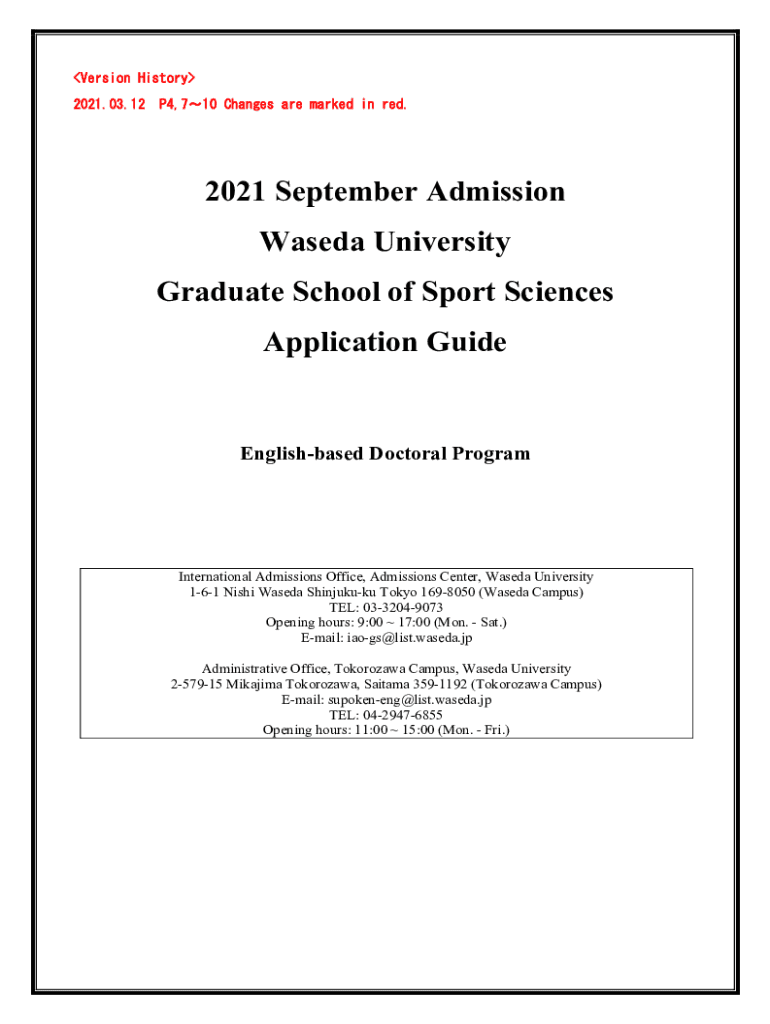 <Version History>
2021.03.12 P4,7～10 Changes are marked in red.

2021 September Admission

Waseda University

Graduate School of Sport Sciences

Application Guide

English-based Doctoral Program

International Admissions Office, Admissions Center, Waseda University
1-6-1 Nishi Waseda Shinjuku-ku Tokyo 169-8050 (Waseda Campus)
TEL: 03-3204-9073
Opening hours: 9:00 ~ 17:00 (Mon. - Sat.)
E-mail: iao-gs@list.waseda.jp

Administrative Office, Tokorozawa Campus, Waseda University
2-579-15 Mikajima Tokorozawa, Saitama 359-1192 (Tokorozawa Campus)
E-mail: supoken-eng@list.waseda.jp
TEL: 04-2947-6855
Opening hours: 11:00 ~ 15:00 (Mon. - Fri.)